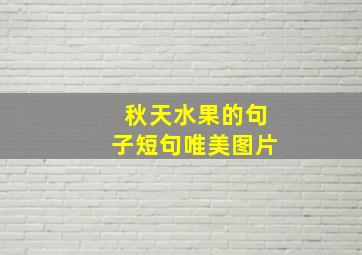 秋天水果的句子短句唯美图片